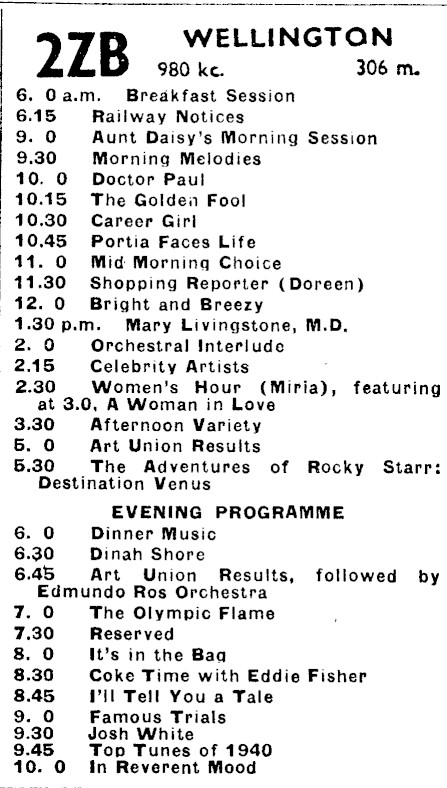 2ZB WELLINGTON
980 kc. 306 m.

6. 0 a.m. Breakfast Session
6.15 Railway Notices
9. 0 Aunt Daisy's Morning Session
9.30 Morning Melodies
10. 0 Doctor Paul
10.15 The Golden Fool
10.30 Career Girl
10.45 Portia Faces Life
11. 0 Mid Morning Choice
11.30 Shopping Reporter (Doreen)
12. 0 Bright and Breezy
1.30 p.m. Mary Livingstone, M.D.
2. 0 Orchestral Interlude
2.15 Celebrity Artists
2.30 Women's Hour (Miria), featuring at 3.0, A Woman in Love
3.30 Afternoon Variety
5. 0 Art Union Results
5.30 The Adventures of Rocky Starr: Destination Venus

EVENING PROGRAMME

6. 0 Dinner Music
6.30 Dinah Shore
6.45 Art Union Results, followed by Edmundo Ros Orchestra
7. 0 The Olympic Flame
7.30 Reserved
8. 0 It's in the Bag
8.30 Coke Time with Eddie Fisher
8.45 I'll Tell You a Tale
9. 0 Famous Trials
9.30 Josh White
9.45 Top Tunes of 1940
10. 0 In Reverent Mood